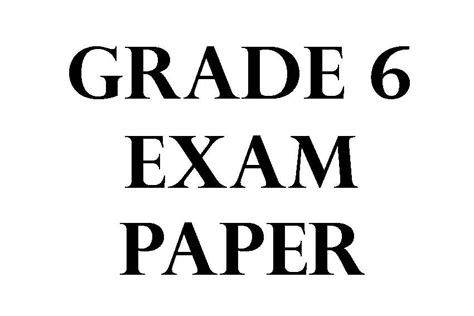 GRADE 6
EXAM
PAPER